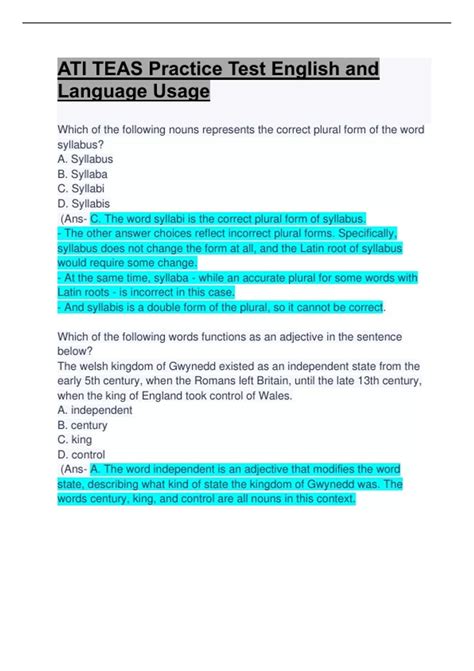 ATI TEAS Practice Test English and Language Usage

Which of the following nouns represents the correct plural form of the word syllabus?
A. Syllabus
B. Syllaba
C. Syllabi
D. Syllabis
(Ans- C. The word syllabi is the correct plural form of syllabus.
- The other answer choices reflect incorrect plural forms. Specifically, syllabus does not change the form at all, and the Latin root of syllabus would require some change.
- At the same time, syllaba - while an accurate plural for some words with Latin roots - is incorrect in this case.
- And syllabis is a double form of the plural, so it cannot be correct.

Which of the following words functions as an adjective in the sentence below?
The welsh kingdom of Gwynedd existed as an independent state from the early 5th century, when the Romans left Britain, until the late 13th century, when the king of England took control of Wales.
A. independent
B. century
C. king
D. control
(Ans- A. The word independent is an adjective that modifies the word state, describing what kind of state the kingdom of Gwynedd was. The words century, king, and control are all nouns in this context.